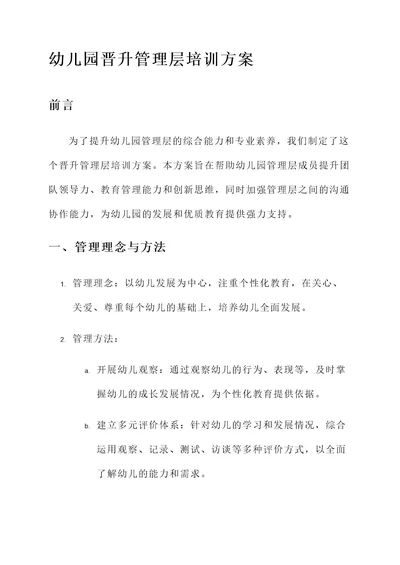 幼儿园晋升管理层培训方案

前言

为了提升幼儿园管理层的综合能力和专业素养，我们制定了这个晋升管理层培训方案。本方案旨在帮助幼儿园管理层成员提升团队领导力、教育管理能力和创新思维，同时加强管理层之间的沟通协作能力，为幼儿园的发展和优质教育提供强力支持。

一、管理理念与方法

1. 管理理念：以幼儿发展为中心，注重个性化教育，在关心、关爱、尊重每个幼儿的基础上，培养幼儿全面发展。

2. 管理方法：

a. 开展幼儿观察：通过观察幼儿的行为、表现等，及时掌握幼儿的成长发展情况，为个性化教育提供依据。

b. 建立多元评价体系：针对幼儿的学习和发展情况，综合运用观察、记录、测试、访谈等多种评价方式，以全面了解幼儿的能力和需求。